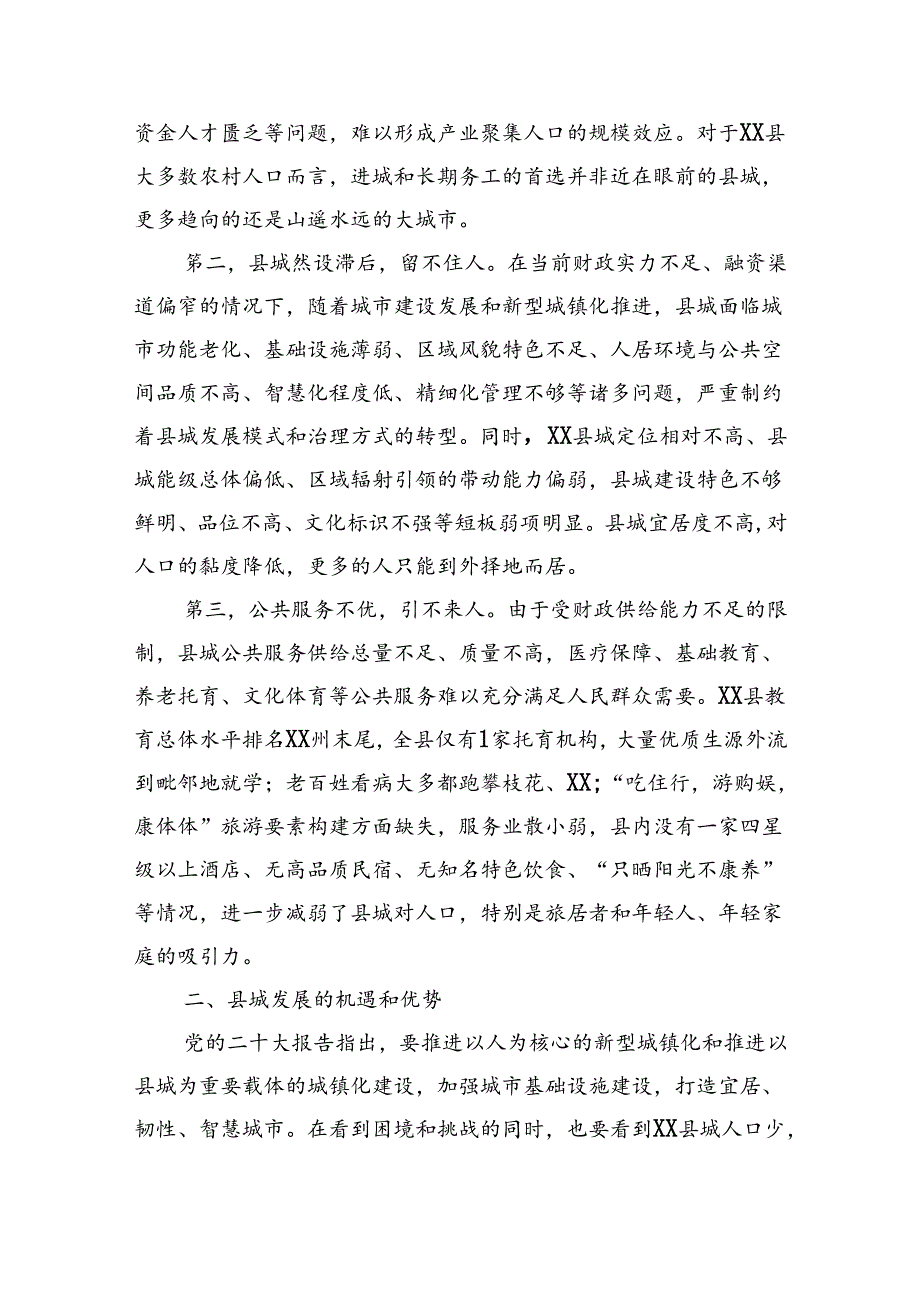 资金人才匮乏等问题，难以形成产业聚集人口的规模效应。对于XX县大多数农村人口而言，进城和长期务工的首选并非近在眼前的县城，更多趋向的还是山遥水远的大城市。

第二，县城然设滞后，留不住人。在当前财政实力不足、融资渠道偏窄的情况下，随着城市建设发展和新型城镇化推进，县城面临城市功能老化、基础设施薄弱、区域风貌特色不足、人居环境与公共空间品质不高、智慧化程度低、精细化管理不够等诸多问题，严重制约着县城发展模式和治理方式的转型。同时，XX县城定位相对不高、县城能级总体偏低、区域辐射引领的带动能力偏弱，县城建设特色不够鲜明、品位不高、文化标识不强等短板弱项明显。县城宜居度不高，对人口的黏度降低，更多的人只能到外择地而居。

第三，公共服务不优，引不来人。由于受财政供给能力不足的限制，县城公共服务供给总量不足、质量不高，医疗保障、基础教育、养老托育、文化体育等公共服务难以充分满足人民群众需要。XX县教育总体水平排名XX州末尾，全县仅有1家托育机构，大量优质生源外流到毗邻地就学；老百姓看病大多都跑攀枝花、XX；“吃住行，游购娱，康体体”旅游要素构建方面缺失，服务业散小弱，县内没有一家四星级以上酒店、无高品质民宿、无知名特色饮食、“只晒阳光不康养”等情况，进一步减弱了县城对人口，特别是旅居者和年轻人、年轻家庭的吸引力。

二、县城发展的机遇和优势

党的二十大报告指出，要推进以人为核心的新型城镇化和推进以县城为重要载体的城镇化建设，加强城市基础设施建设，打造宜居、韧性、智慧城市。在看到困境和挑战的同时，也要看到XX县城人口少，